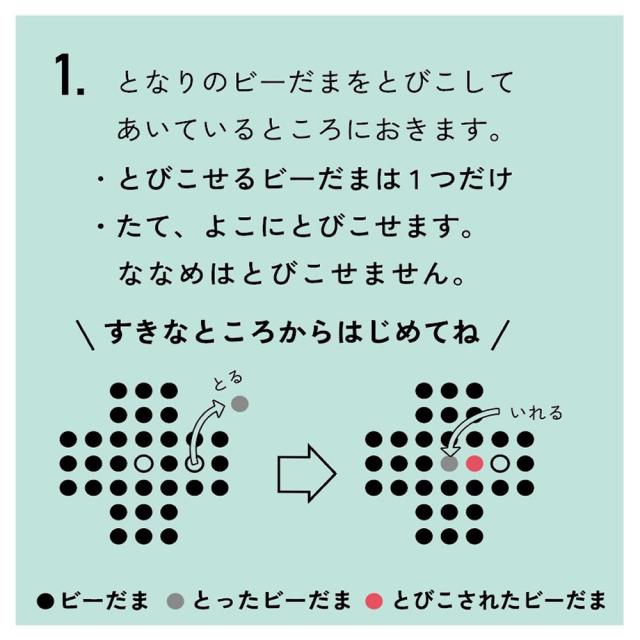 1. となりのビーだまをとびこして
あいているところにおきます。

・とびこせるビーだまは１つだけ
・たて、よこにとびこせます。
ななめはとびこせません。

＼すきなところからはじめてね／

とる

いれる

●ビーだま ●とったビーだま ●とびこされたビーだま